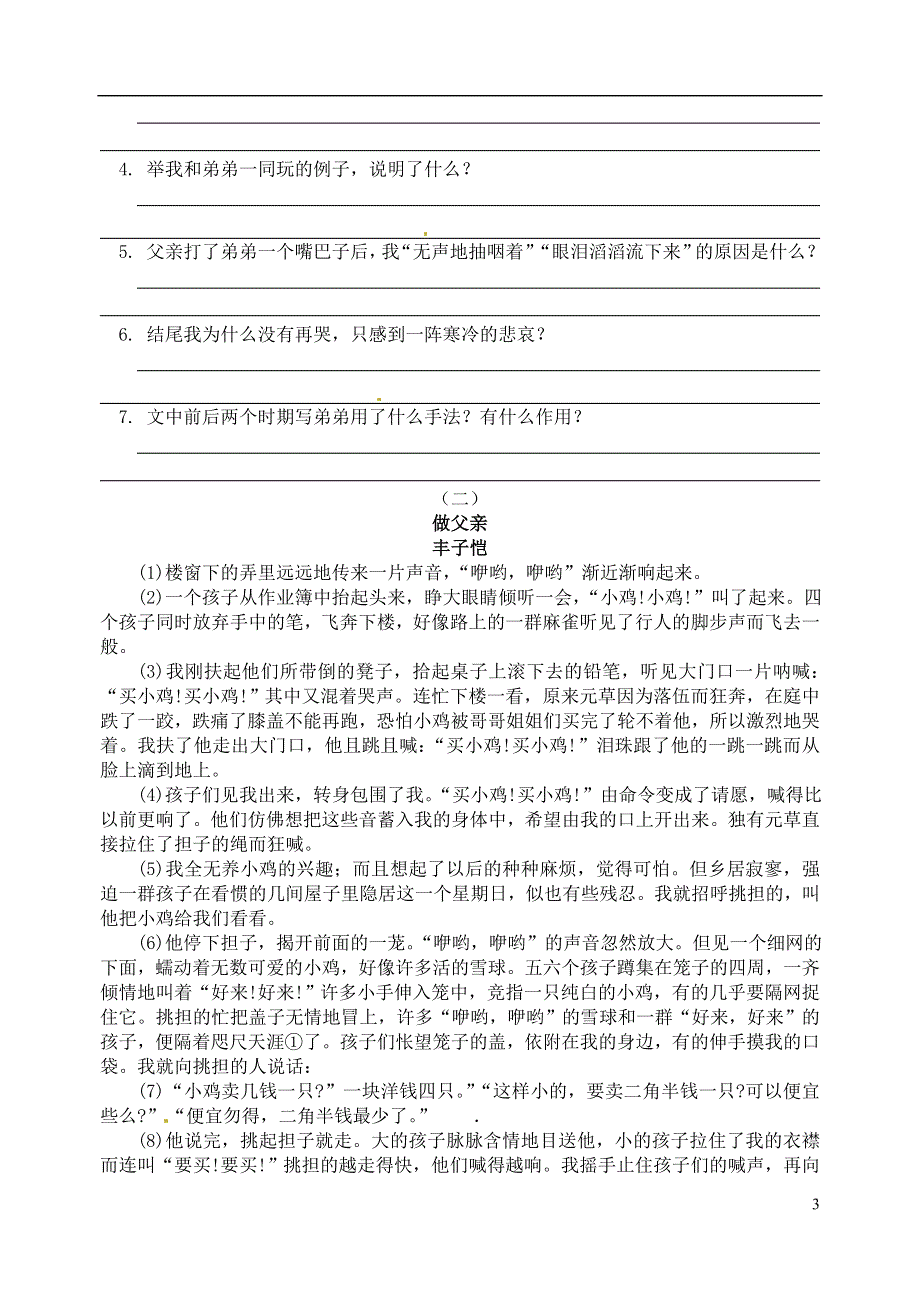 4. 举我和弟弟一同玩的例子，说明了什么？

5. 父亲打了弟弟一个嘴巴子后，我“无声地抽咽着”“眼泪滔滔流下来”的原因是什么？

6. 结尾我为什么没有再哭，只感到一阵寒冷的悲哀？

7. 文中前后两个时期写弟弟用了什么手法？有什么作用？

（二）

做父亲

丰子恺

(1)楼窗下的弄里远远地传来一片声音，“咿哟，咿哟”渐近渐响起来。

(2)一个孩子从作业簿中抬起头来，睁大眼睛倾听一会，“小鸡!小鸡!”叫了起来。四个孩子同时放弃手中的笔，飞奔下楼，好像路上的一群麻雀听见了行人的脚步声而飞去一般。

(3)我刚扶起他们所带倒的凳子，拾起桌子上滚下去的铅笔，听见大门口一片呐喊：“买小鸡!买小鸡!”其中又混着哭声。连忙下楼一看，原来元草因为落伍而狂奔，在庭中跌了一跤，跌痛了膝盖不能再跑，恐怕小鸡被哥哥姐姐们买完了轮不着他，所以激烈地哭着。我扶了他走出大门口，他且跳且喊：“买小鸡!买小鸡!”泪珠跟了他的一跳一跳而从脸上滴到地上。

(4)孩子们见我出来，转身包围了我。“买小鸡!买小鸡!”由命令变成了请愿，喊得比以前更响了。他们仿佛想把这些音蓄入我的身体中，希望由我的口上开出来。独有元草直接拉住了担子的绳而狂喊。

(5)我全无养小鸡的兴趣；而且想起了以后的种种麻烦，觉得可怕。但乡居寂寥，强迫一群孩子在看惯的几间屋子里隐居这一个星期日，似也有些残忍。我就招呼挑担的，叫他把小鸡给我们看看。

(6)他停下担子，揭开前面的一笼。“咿哟，咿哟”的声音忽然放大。但见一个细网的下面，蠕动着无数可爱的小鸡，好像许多活的雪球。五六个孩子蹲集在笼子的四周，一齐倾情地叫着“好来!好来!”许多小手伸入笼中，竞指一只纯白的小鸡，有的几乎要隔网捉住它。挑担的忙把盖子无情地冒上，许多“咿哟，咿哟”的雪球和一群“好来，好来”的孩子，便隔着咫尺天涯①了。孩子们怅望笼子的盖，依附在我的身边，有的伸手摸我的口袋。我就向挑担的人说话：

(7)“小鸡卖几钱一只?”一块洋钱四只。”“这样小的，要卖二角半钱一只?可以便宜些么?”“便宜勿得，二角半钱最少了。”

(8)他说完，挑起担子就走。大的孩子脉脉含情地目送他，小的孩子拉住了我的衣襟而连叫“要买!要买!”挑担的越走得快，他们喊得越响。我摇手止住孩子们的喊声，再向

3